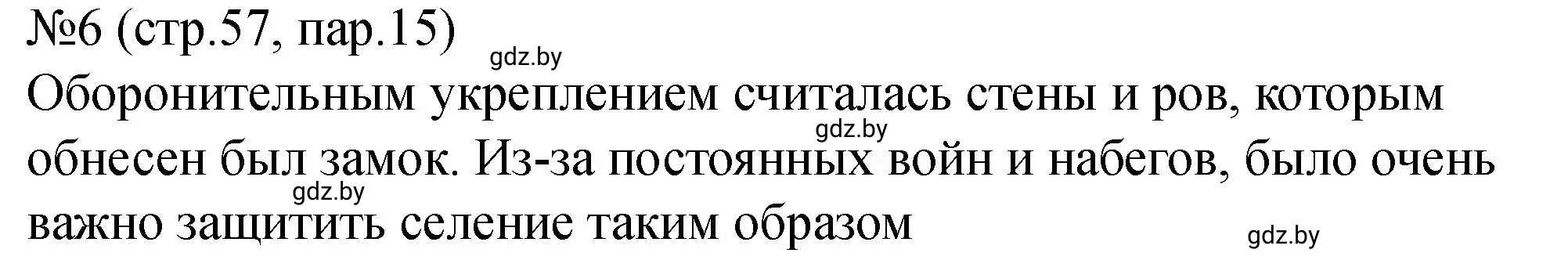 №6 (стр.57, пар.15)

gdz.by

Оборонительным укреплением считалась стены и ров, которым обнесен был замок. Из-за постоянных войн и набегов, было очень важно защитить селение таким образом

gdz.by

gdz.by

gdz.by